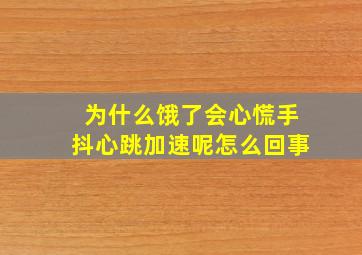 为什么饿了会心慌手抖心跳加速呢怎么回事